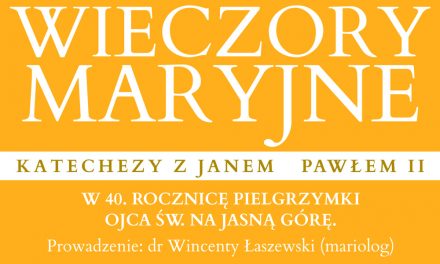 WIECZORY MARYJNE

KATECHEZY Z JANEM PAWŁEM II

W 40. ROCZNICĘ PIELGRZYMKI OJCA ŚW. NA JASNĄ GÓRĘ.

Prowadzenie: dr Wincenty Łaszewski (mariolog)